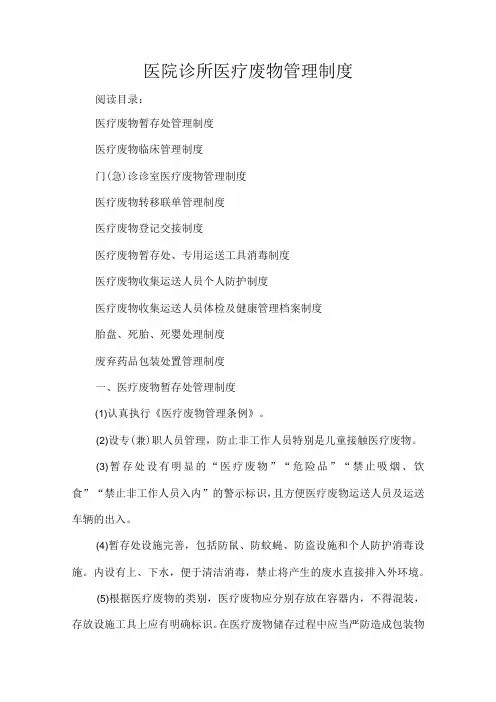 医院诊所医疗废物管理制度

阅读目录：

医疗废物暂存处管理制度

医疗废物临床管理制度

门(急)诊诊室医疗废物管理制度

医疗废物转移联单管理制度

医疗废物登记交接制度

医疗废物暂存处、专用运送工具消毒制度

医疗废物收集运送人员个人防护制度

医疗废物收集运送人员体检及健康管理档案制度

胎盘、死胎、死婴处理制度

废弃药品包装处置管理制度

一、医疗废物暂存处管理制度

(1)认真执行《医疗废物管理条例》。

(2)设专(兼)职人员管理，防止非工作人员特别是儿童接触医疗废物。

(3)暂存处设有明显的“医疗废物”“危险品”“禁止吸烟、饮食”“禁止非工作人员入内”的警示标识，且方便医疗废物运送人员及运送车辆的出入。

(4)暂存处设施完善，包括防鼠、防蚊蝇、防盗设施和个人防护消毒设施。内设有上、下水，便于清洁消毒，禁止将产生的废水直接排入外环境。

(5)根据医疗废物的类别，医疗废物应分别存放在容器内，不得混装，存放设施工具上应有明确标识。在医疗废物储存过程中应当严防造成包装物